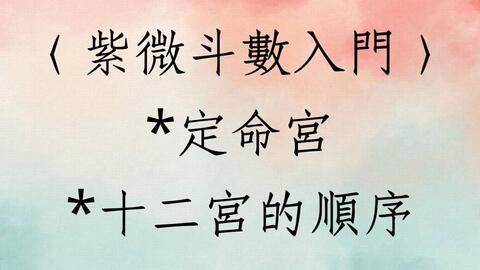 〈 紫微斗數入門 〉

*定命宮

*十二宮的順序